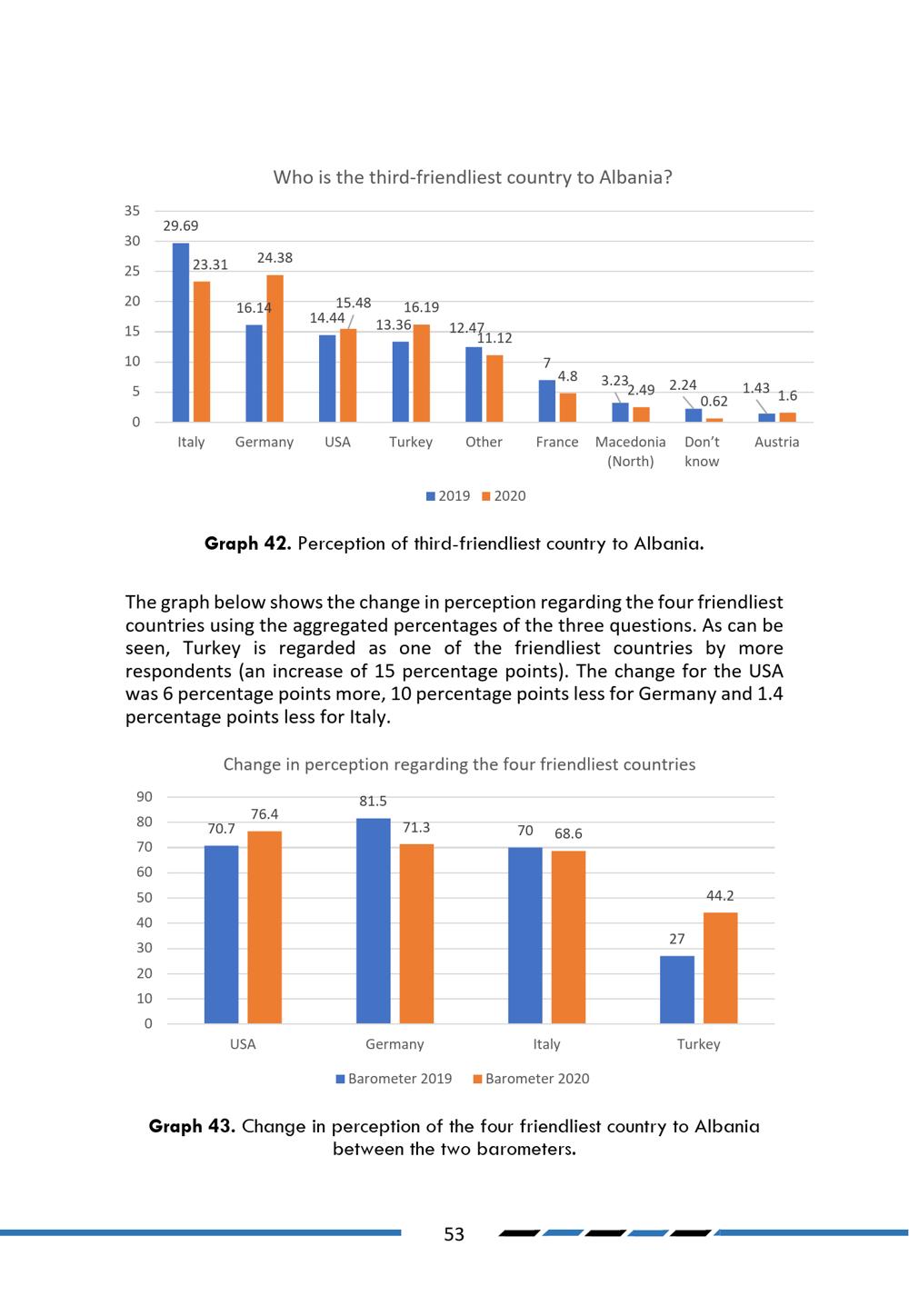 Who is the third-friendliest country to Albania?

35
30
25
20
15
10
5
0

29.69
23.31
16.14
24.38
14.44
15.48
13.36
16.19
12.47
11.12
7
4.8
3.23
2.49
2.24
0.62
1.43
1.6

Italy
Germany
USA
Turkey
Other
France
Macedonia (North)
Don't know
Austria

2019
2020

**Graph 42.** Perception of third-friendliest country to Albania.

The graph below shows the change in perception regarding the four friendliest countries using the aggregated percentages of the three questions. As can be seen, Turkey is regarded as one of the friendliest countries by more respondents (an increase of 15 percentage points). The change for the USA was 6 percentage points more, 10 percentage points less for Germany and 1.4 percentage points less for Italy.

Change in perception regarding the four friendliest countries

90
80
70
60
50
40
30
20
10
0

70.7
76.4
81.5
71.3
70
68.6
27
44.2

USA
Germany
Italy
Turkey

Barometer 2019
Barometer 2020

**Graph 43.** Change in perception of the four friendliest country to Albania between the two barometers.

53